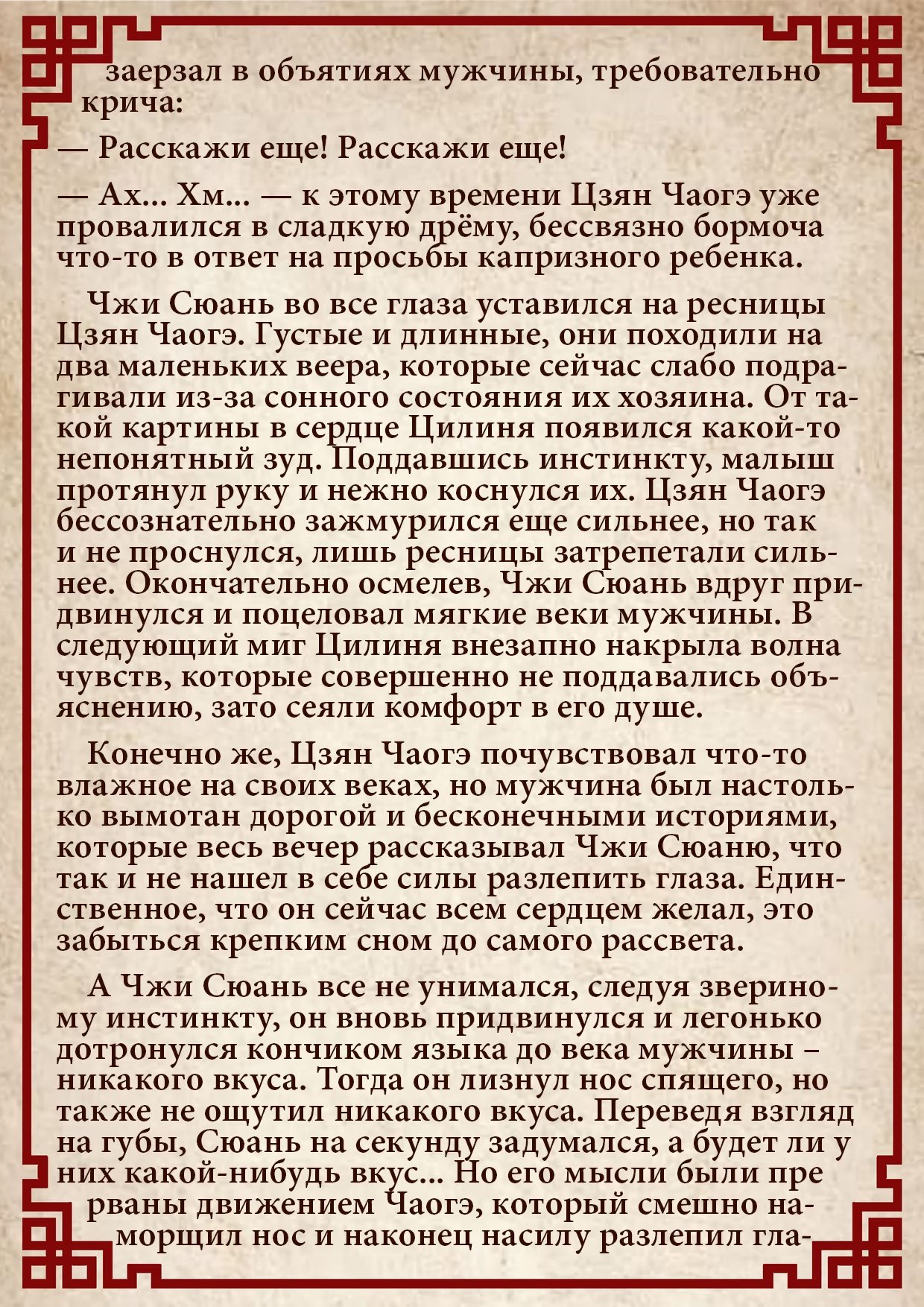 заерзал в объятиях мужчины, требовательно крича:

— Расскажи еще! Расскажи еще!

— Ах... Хм... — к этому времени Цзян Чаогэ уже провалился в сладкую дрёму, бессвязно бормоча что-то в ответ на просьбы капризного ребенка.

Чжи Сюань во все глаза уставился на ресницы Цзян Чаогэ. Густые и длинные, они походили на два маленьких веера, которые сейчас слабо подрагивали из-за сонного состояния их хозяина. От такой картины в сердце Цилиня появился какой-то непонятный зуд. Поддавшись инстинкту, малыш протянул руку и нежно коснулся их. Цзян Чаогэ бессознательно зажмурился еще сильнее, но так и не проснулся, лишь ресницы затрепетали сильнее. Окончательно осмелев, Чжи Сюань вдруг придвинулся и поцеловал мягкие веки мужчины. В следующий миг Цилиня внезапно накрыла волна чувств, которые совершенно не поддавались объяснению, зато сеяли комфорт в его душе.

Конечно же, Цзян Чаогэ почувствовал что-то влажное на своих веках, но мужчина был настолько вымотан дорогой и бесконечными историями, которые весь вечер рассказывал Чжи Сюаню, что так и не нашел в себе силы разлепить глаза. Единственное, что он сейчас всем сердцем желал, это забыться крепким сном до самого рассвета.

А Чжи Сюань все не унимался, следуя звериному инстинкту, он вновь придвинулся и легонько дотронулся кончиком языка до века мужчины – никакого вкуса. Тогда он лизнул нос спящего, но также не ощутил никакого вкуса. Переведя взгляд на губы, Сюань на секунду задумался, а будет ли у них какой-нибудь вкус... Но его мысли были пре рваны движением Чаогэ, который смешно наморщил нос и наконец насилу разлепил гла-